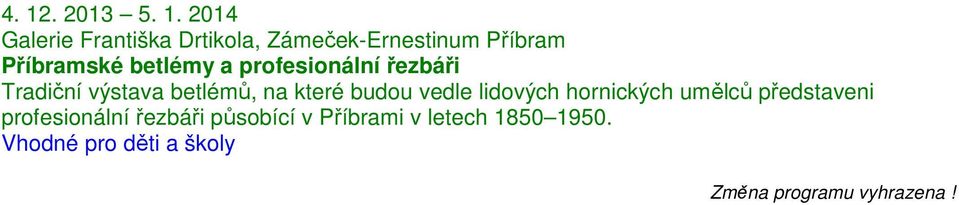 4. 12. 2013 – 5. 1. 2014
Galerie Františka Drtikola, Zámeček-Ernestinum Příbram
Příbramské betlémy a profesionální řezbáři
Tradiční výstava betlémů, na které budou vedle lidových hornických umělců představeni profesionální řezbáři působící v Příbrami v letech 1850–1950.
Vhodné pro děti a školy

Změna programu vyhrazena !